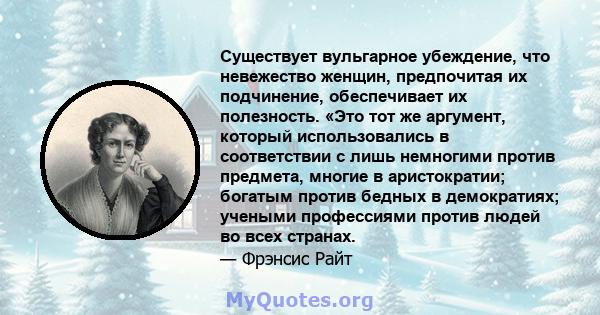 Существует вульгарное убеждение, что невежество женщин, предпочитая их подчинение, обеспечивает их полезность. «Это тот же аргумент, который использовались в соответствии с лишь немногими против предмета, многие в аристократии; богатым против бедных в демократиях; учеными профессиями против людей во всех странах.
— Фрэнсис Райт

MyQuotes.org